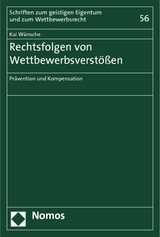 Schriften zum geistigen Eigentum und zum Wettbewerbsrecht

56

Kai Wünsche

Rechtsfolgen von Wettbewerbsverstößen

Prävention und Kompensation

Nomos